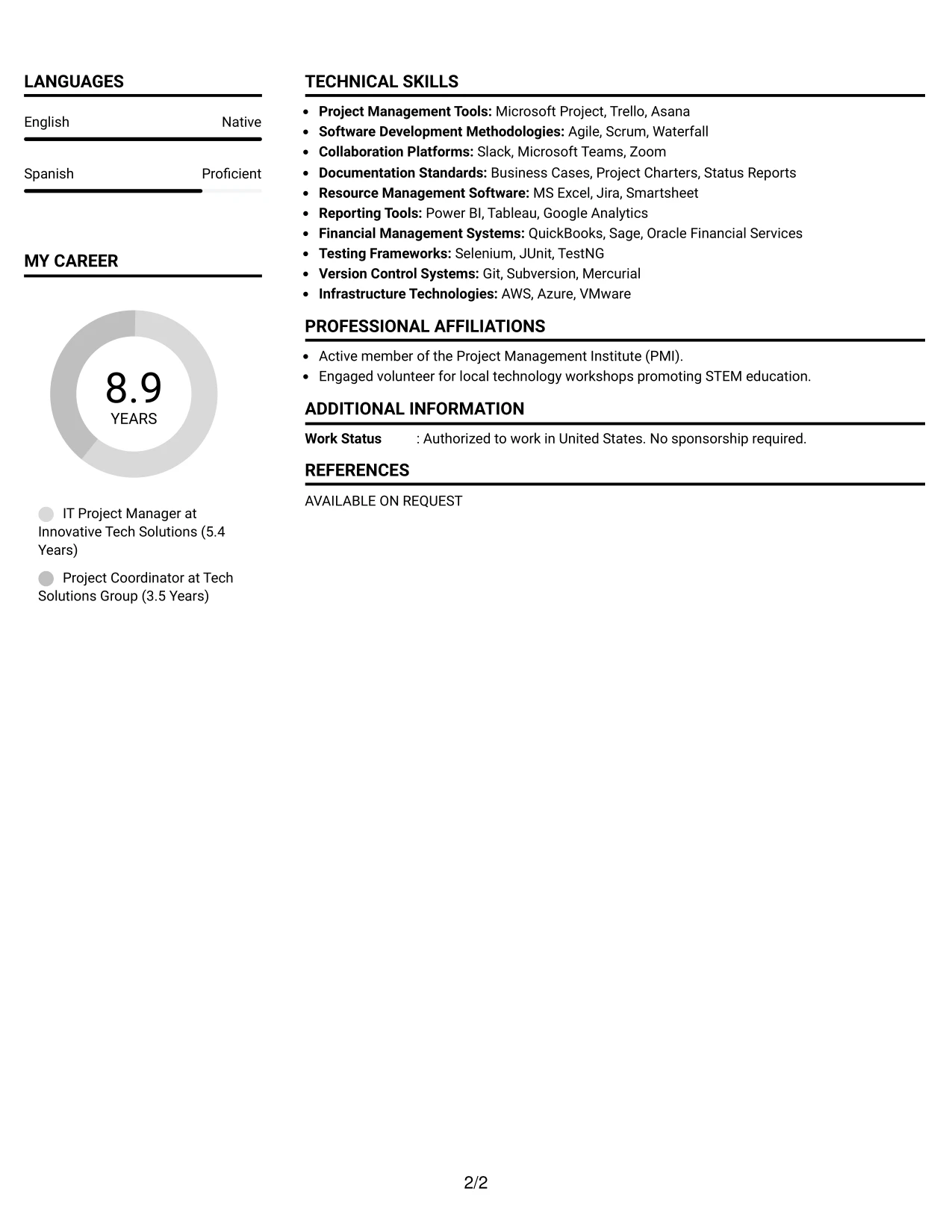 LANGUAGES

English
Native

Spanish
Proficient

MY CAREER

8.9
YEARS

IT Project Manager at Innovative Tech Solutions (5.4 Years)

Project Coordinator at Tech Solutions Group (3.5 Years)

TECHNICAL SKILLS

• Project Management Tools: Microsoft Project, Trello, Asana
• Software Development Methodologies: Agile, Scrum, Waterfall
• Collaboration Platforms: Slack, Microsoft Teams, Zoom
• Documentation Standards: Business Cases, Project Charters, Status Reports
• Resource Management Software: MS Excel, Jira, Smartsheet
• Reporting Tools: Power BI, Tableau, Google Analytics
• Financial Management Systems: QuickBooks, Sage, Oracle Financial Services
• Testing Frameworks: Selenium, JUnit, TestNG
• Version Control Systems: Git, Subversion, Mercurial
• Infrastructure Technologies: AWS, Azure, VMware

PROFESSIONAL AFFILIATIONS

• Active member of the Project Management Institute (PMI).
• Engaged volunteer for local technology workshops promoting STEM education.

ADDITIONAL INFORMATION

Work Status : Authorized to work in United States. No sponsorship required.

REFERENCES

AVAILABLE ON REQUEST

2/2